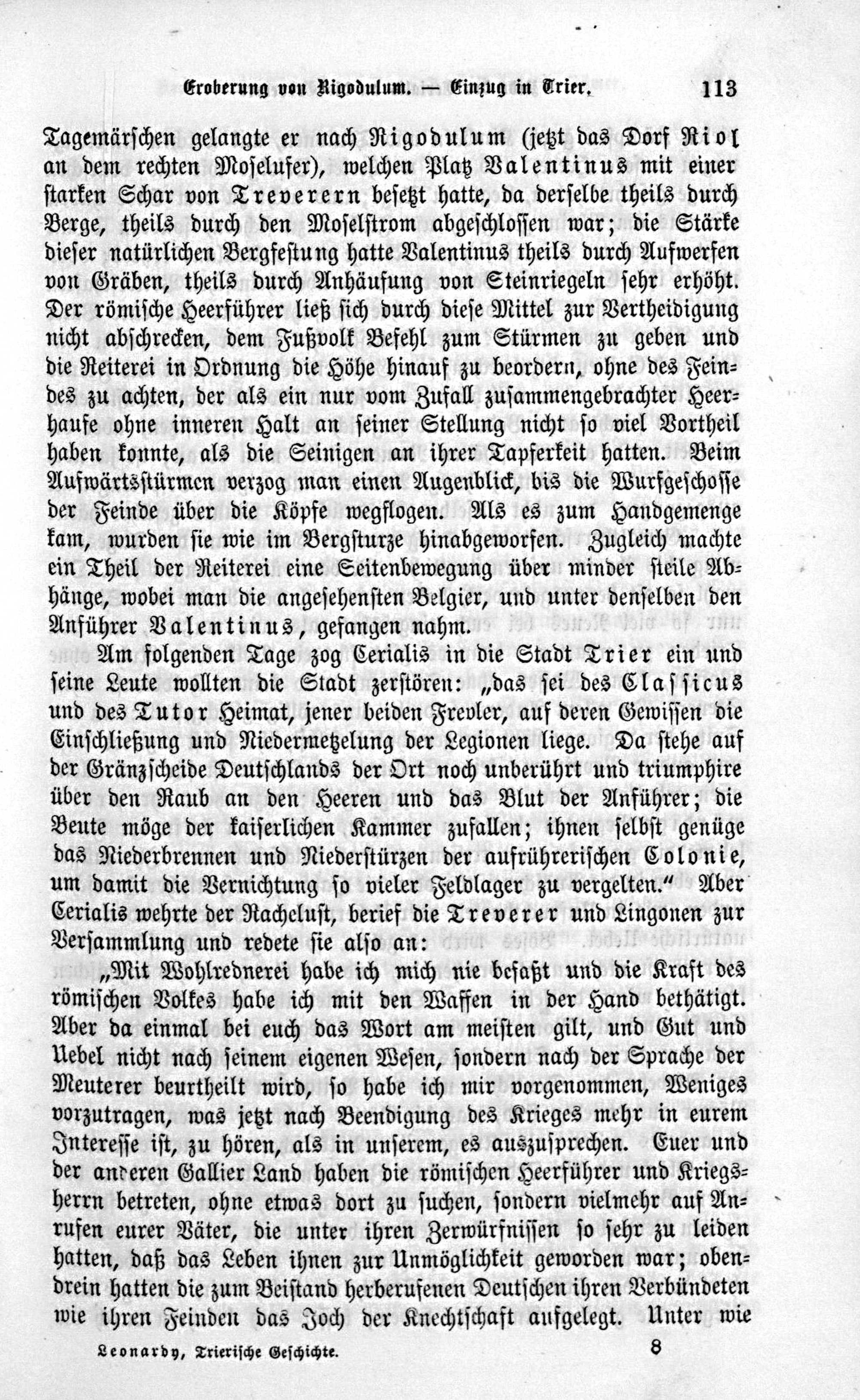 Eroberung von Rigodulum. — Einzug in Trier. 113

Tagemärschen gelangte er nach Rigodulum (jetzt das Dorf Riol an dem rechten Moselufer), welchen Platz Valentinus mit einer starken Schar von Treverern besetzt hatte, da derselbe theils durch Berge, theils durch den Moselstrom abgeschlossen war; die Stärke dieser natürlichen Bergfestung hatte Valentinus theils durch Aufwerfen von Gräben, theils durch Anhäufung von Steinriegeln sehr erhöht. Der römische Heerführer ließ sich durch diese Mittel zur Vertheidigung nicht abschrecken, dem Fußvolk Befehl zum Stürmen zu geben und die Reiterei in Ordnung die Höhe hinauf zu beordern, ohne des Feindes zu achten, der als ein nur vom Zufall zusammengebrachter Heerhaufe ohne inneren Halt an seiner Stellung nicht so viel Vortheil haben konnte, als die Seinigen an ihrer Tapferkeit hatten. Beim Aufwärtsstürmen verzog man einen Augenblick, bis die Wurfgeschosse der Feinde über die Köpfe wegflogen. Als es zum Handgemenge kam, wurden sie wie im Bergsturze hinabgeworfen. Zugleich machte ein Theil der Reiterei eine Seitenbewegung über minder steile Abhänge, wobei man die angesehensten Belgier, und unter denselben den Anführer Valentinus, gefangen nahm.

Am folgenden Tage zog Cerialis in die Stadt Trier ein und seine Leute wollten die Stadt zerstören: „das sei des Classicus und des Tutor Heimat, jener beiden Frevler, auf deren Gewissen die Einschließung und Niedermetzelung der Legionen liege. Da stehe auf der Gränzscheide Deutschlands der Ort noch unberührt und triumphire über den Raub an den Heeren und das Blut der Anführer; die Beute möge der kaiserlichen Kammer zufallen; ihnen selbst genüge das Niederbrennen und Niederstürzen der aufrührerischen Colonie, um damit die Vernichtung so vieler Feldlager zu vergelten.“ Aber Cerialis wehrte der Racheluſt, berief die Treverer und Lingonen zur Versammlung und redete sie also an:

„Mit Wohlrednerei habe ich mich nie befaßt und die Kraft des römischen Volkes habe ich mit den Waffen in der Hand bethätigt. Aber da einmal bei euch das Wort am meisten gilt, und Gut und Uebel nicht nach seinem eigenen Wesen, sondern nach der Sprache der Meuterer beurtheilt wird, so habe ich mir vorgenommen, Weniges vorzutragen, was jetzt nach Beendigung des Krieges mehr in eurem Interesse ist, zu hören, als in unserem, es auszusprechen. Euer und der anderen Gallier Land haben die römischen Heerführer und Kriegsherrn betreten, ohne etwas dort zu suchen, sondern vielmehr auf Anrufen eurer Väter, die unter ihren Zerwürfnissen so sehr zu leiden hatten, daß das Leben ihnen zur Unmöglichkeit geworden war; obendrein hatten die zum Beistand herberufenen Deutschen ihren Verbündeten wie ihren Feinden das Joch der Knechtschaft aufgelegt. Unter wie

Leonardy, Trierische Geschichte. 8